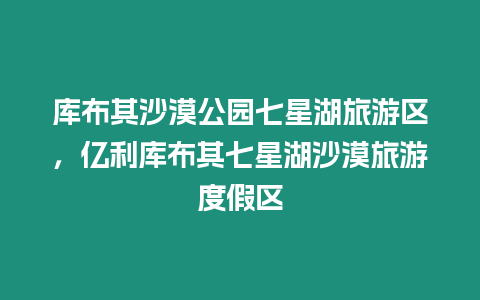 库布其沙漠公园七星湖旅游区，亿利库布其七星湖沙漠旅游度假区